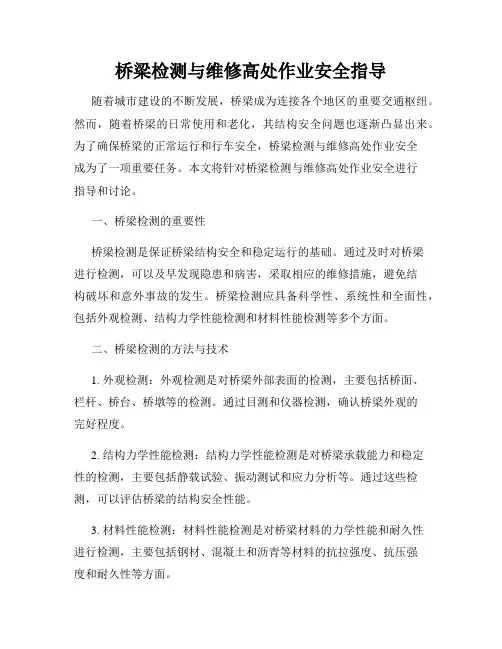 桥梁检测与维修高处作业安全指导

随着城市建设的不断发展，桥梁成为连接各个地区的重要交通枢纽。然而，随着桥梁的日常使用和老化，其结构安全问题也逐渐凸显出来。为了确保桥梁的正常运行和行车安全，桥梁检测与维修高处作业安全成为了一项重要任务。本文将针对桥梁检测与维修高处作业安全进行指导和讨论。

一、桥梁检测的重要性

桥梁检测是保证桥梁结构安全和稳定运行的基础。通过及时对桥梁进行检测，可以及早发现隐患和病害，采取相应的维修措施，避免结构破坏和意外事故的发生。桥梁检测应具备科学性、系统性和全面性，包括外观检测、结构力学性能检测和材料性能检测等多个方面。

二、桥梁检测的方法与技术

1. 外观检测：外观检测是对桥梁外部表面的检测，主要包括桥面、栏杆、桥台、桥墩等的检测。通过目测和仪器检测，确认桥梁外观的完好程度。

2. 结构力学性能检测：结构力学性能检测是对桥梁承载能力和稳定性的检测，主要包括静载试验、振动测试和应力分析等。通过这些检测，可以评估桥梁的结构安全性能。

3. 材料性能检测：材料性能检测是对桥梁材料的力学性能和耐久性进行检测，主要包括钢材、混凝土和沥青等材料的抗拉强度、抗压强度和耐久性等方面。